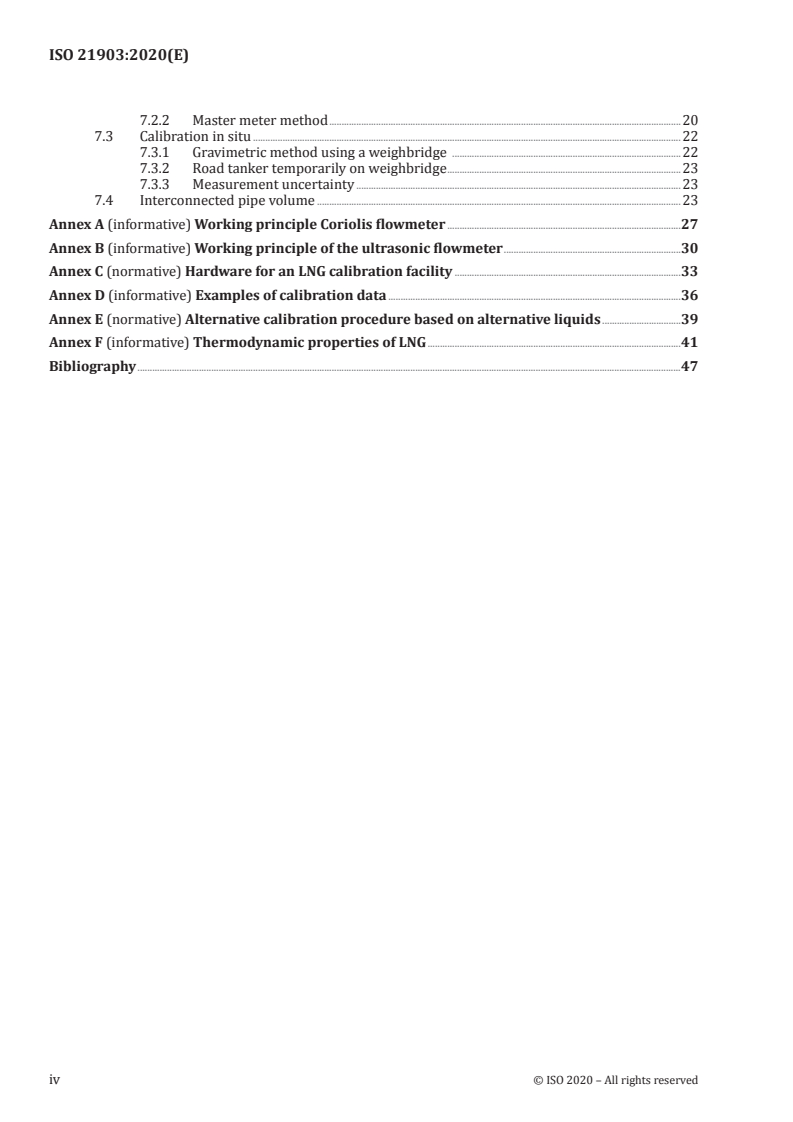 ISO 21903:2020(E)

7.2.2 Master meter method 20
7.3 Calibration in situ 22
7.3.1 Gravimetric method using a weighbridge 22
7.3.2 Road tanker temporarily on weighbridge 23
7.3.3 Measurement uncertainty 23
7.4 Interconnected pipe volume 23
Annex A (informative) Working principle Coriolis flowmeter 27
Annex B (informative) Working principle of the ultrasonic flowmeter 30
Annex C (normative) Hardware for an LNG calibration facility 33
Annex D (informative) Examples of calibration data 36
Annex E (normative) Alternative calibration procedure based on alternative liquids 39
Annex F (informative) Thermodynamic properties of LNG 41
Bibliography 47

iv © ISO 2020 – All rights reserved